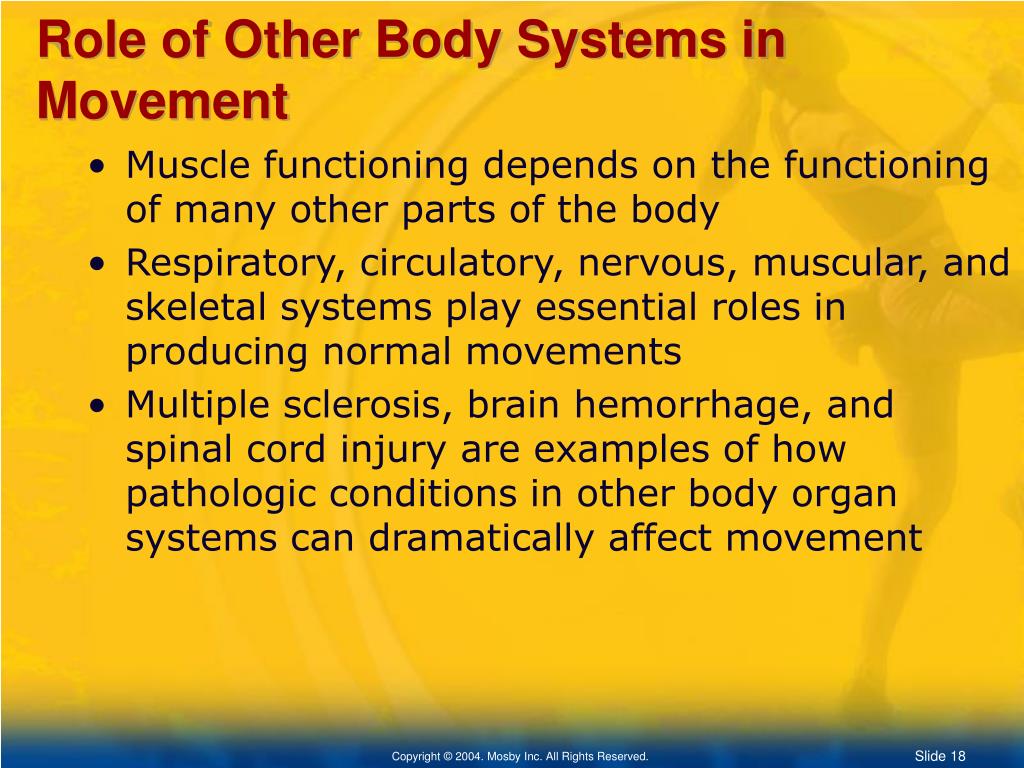 Role of Other Body Systems in Movement

• Muscle functioning depends on the functioning of many other parts of the body
• Respiratory, circulatory, nervous, muscular, and skeletal systems play essential roles in producing normal movements
• Multiple sclerosis, brain hemorrhage, and spinal cord injury are examples of how pathologic conditions in other body organ systems can dramatically affect movement

Copyright © 2004. Mosby Inc. All Rights Reserved.

Slide 18